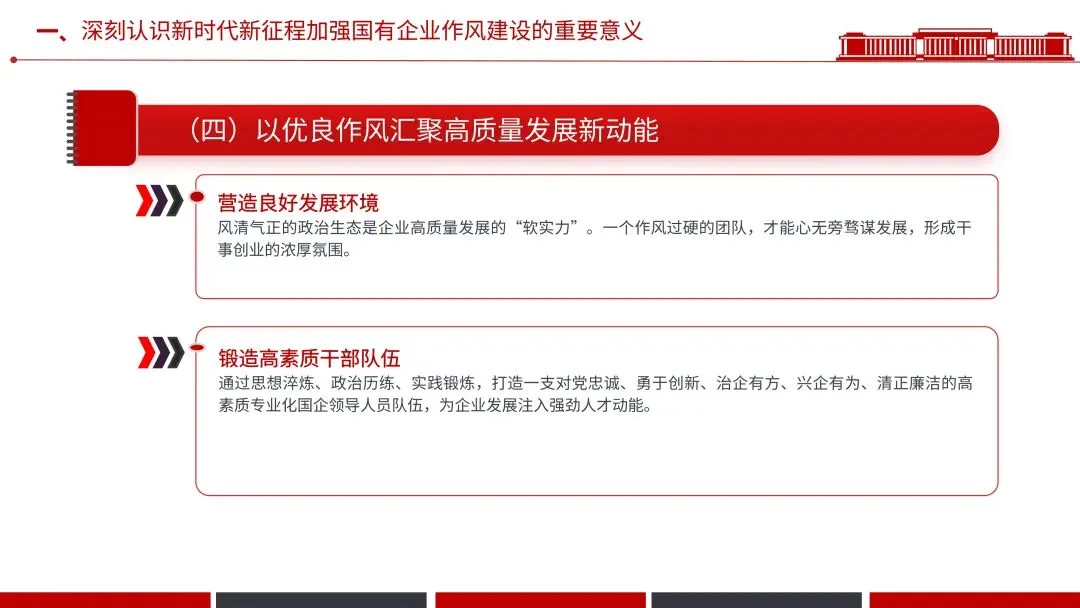 一、深刻认识新时代新征程加强国有企业作风建设的重要意义

（四）以优良作风汇聚高质量发展新动能

营造良好发展环境

风清气正的政治生态是企业高质量发展的“软实力”。一个作风过硬的团队，才能心无旁骛谋发展，形成干事创业的浓厚氛围。

锻造高素质干部队伍

通过思想淬炼、政治历练、实践锻炼，打造一支对党忠诚、勇于创新、治企有方、兴企有为、清正廉洁的高素质专业化国企领导人员队伍，为企业发展注入强劲人才动能。